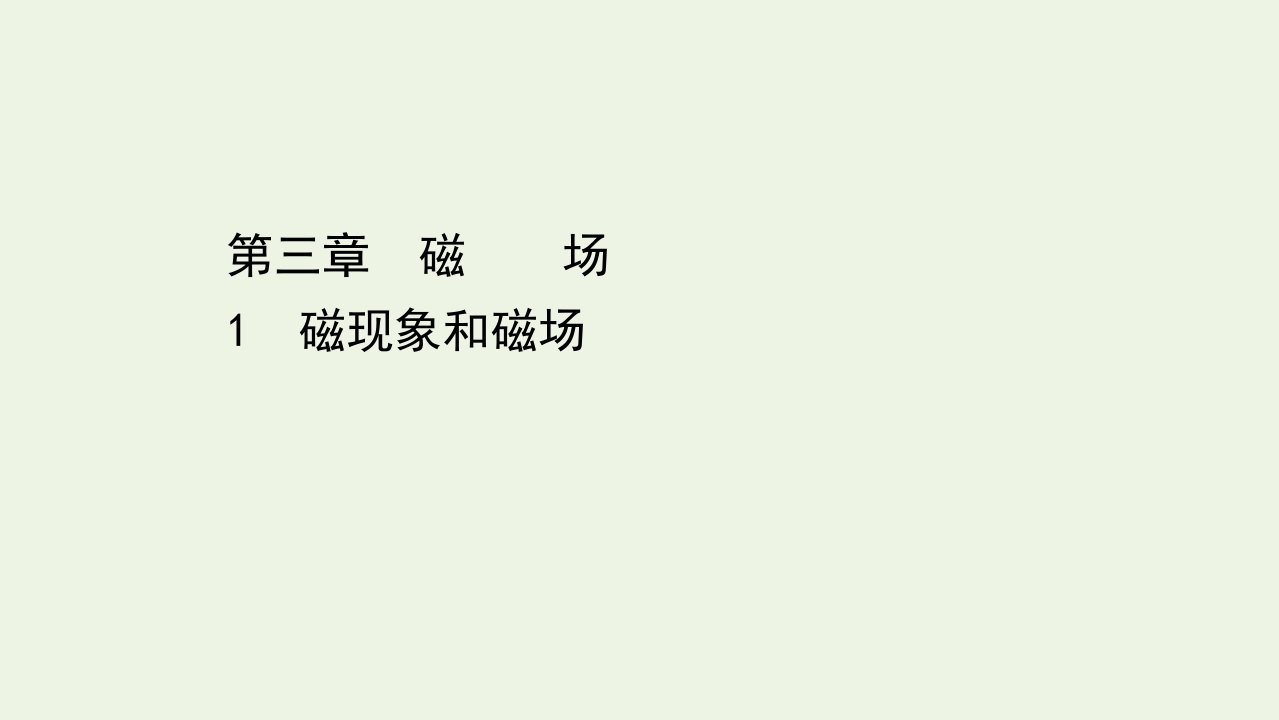 第三章　磁　　场
1　磁现象和磁场